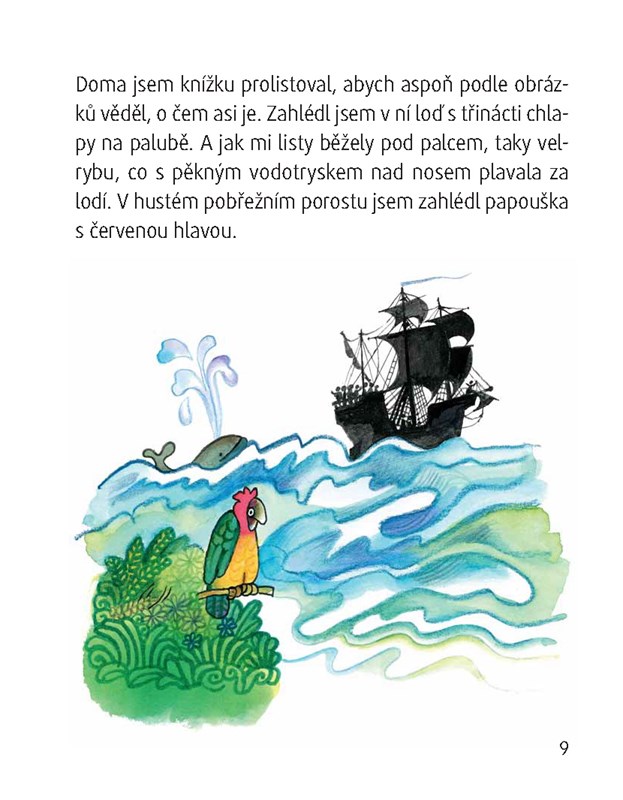 Doma jsem knížku prolistoval, abych aspoň podle obrázků věděl, o čem asi je. Zahlédl jsem v ní loď s třinácti chlapy na palubě. A jak mi listy běžely pod palcem, taky velrybu, co s pěkným vodotryskem nad nosem plavala za lodí. V hustém pobřežním porostu jsem zahlédl papouška s červenou hlavou.

9